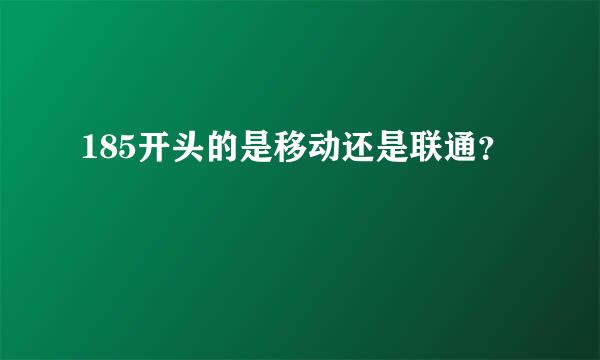 185开头的是移动还是联通?